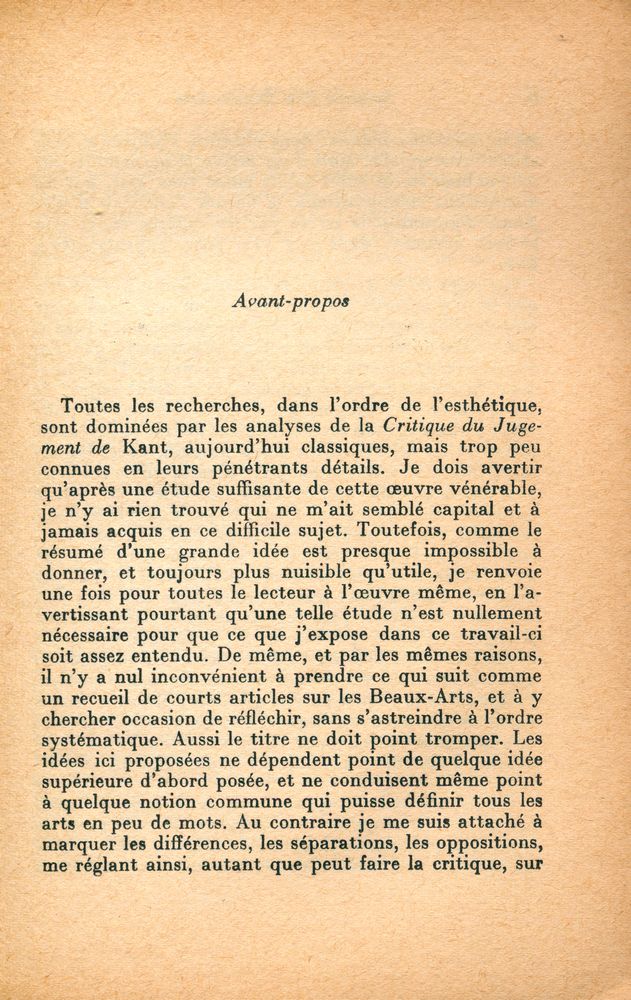 Avant-propos

Toutes les recherches, dans l'ordre de l'esthétique, sont dominées par les analyses de la Critique du Jugement de Kant, aujourd'hui classiques, mais trop peu connues en leurs pénétrants détails. Je dois avertir qu'après une étude suffisante de cette œuvre vénérable, je n'y ai rien trouvé qui ne m'ait semblé capital et à jamais acquis en ce difficile sujet. Toutefois, comme le résumé d'une grande idée est presque impossible à donner, et toujours plus nuisible qu'utile, je renvoie une fois pour toutes le lecteur à l'œuvre même, en l'avertissant pourtant qu'une telle étude n'est nullement nécessaire pour que ce que j'expose dans ce travail-ci soit assez entendu. De même, et par les mêmes raisons, il n'y a nul inconvénient à prendre ce qui suit comme un recueil de courts articles sur les Beaux-Arts, et à y chercher occasion de réfléchir, sans s'astreindre à l'ordre systématique. Aussi le titre ne doit point tromper. Les idées ici proposées ne dépendent point de quelque idée supérieure d'abord posée, et ne conduisent même point à quelque notion commune qui puisse définir tous les arts en peu de mots. Au contraire je me suis attaché à marquer les différences, les séparations, les oppositions, me réglant ainsi, autant que peut faire la critique, sur